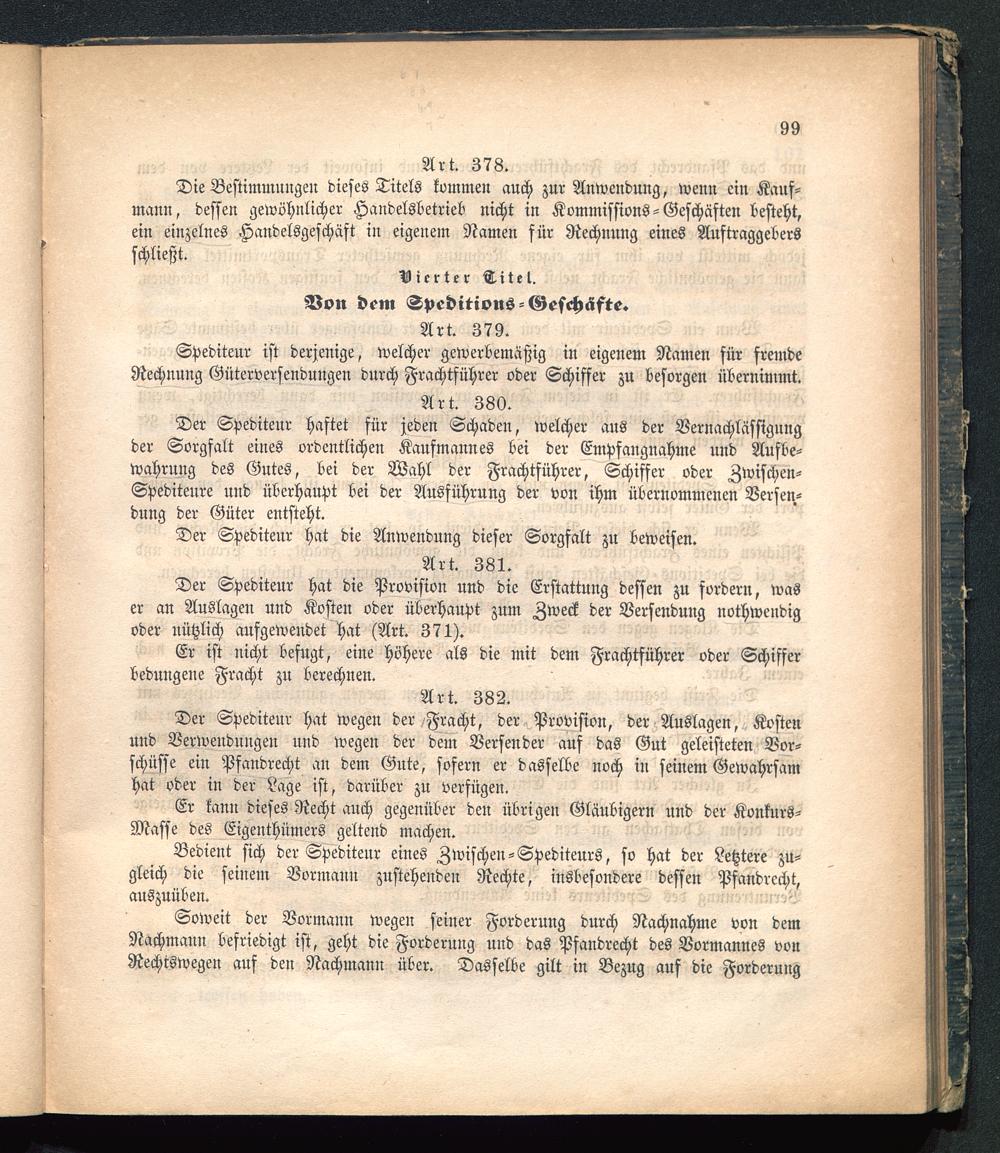 99

Art. 378.

Die Bestimmungen dieses Titels kommen auch zur Anwendung, wenn ein Kaufmann, dessen gewöhnlicher Handelsbetrieb nicht in Kommissions-Geschäften besteht, ein einzelnes Handelsgeschäft in eigenem Namen für Rechnung eines Auftraggebers schließt.

Vierter Titel.

Von dem Speditions-Geschäfte.

Art. 379.

Spediteur ist derjenige, welcher gewerbemäßig in eigenem Namen für fremde Rechnung Güterversendungen durch Frachtführer oder Schiffer zu besorgen übernimmt.

Art. 380.

Der Spediteur haftet für jeden Schaden, welcher aus der Vernachlässigung der Sorgfalt eines ordentlichen Kaufmannes bei der Empfangnahme und Aufbewahrung des Gutes, bei der Wahl der Frachtführer, Schiffer oder Zwischen-Spediteure und überhaupt bei der Ausführung der von ihm übernommenen Versendung der Güter entsteht.

Der Spediteur hat die Anwendung dieser Sorgfalt zu beweisen.

Art. 381.

Der Spediteur hat die Provision und die Erstattung dessen zu fordern, was er an Auslagen und Kosten oder überhaupt zum Zweck der Versendung nothwendig oder nützlich aufgewendet hat (Art. 371).

Er ist nicht befugt, eine höhere als die mit dem Frachtführer oder Schiffer bedungene Fracht zu berechnen.

Art. 382.

Der Spediteur hat wegen der Fracht, der Provision, der Auslagen, Kosten und Verwendungen und wegen der dem Versender auf das Gut geleisteten Vorschüsse ein Pfandrecht an dem Gute, sofern er dasselbe noch in seinem Gewahrsam hat oder in der Lage ist, darüber zu verfügen.

Er kann dieses Recht auch gegenüber den übrigen Gläubigern und der Konkurs-Masse des Eigenthümers geltend machen.

Bedient sich der Spediteur eines Zwischen-Spediteurs, so hat der Letztere zugleich die seinem Vormann zustehenden Rechte, insbesondere dessen Pfandrecht, auszuüben.

Soweit der Vormann wegen seiner Forderung durch Nachnahme von dem Nachmann befriedigt ist, geht die Forderung und das Pfandrecht des Vormannes von Rechtswegen auf den Nachmann über. Dasselbe gilt in Bezug auf die Forderung